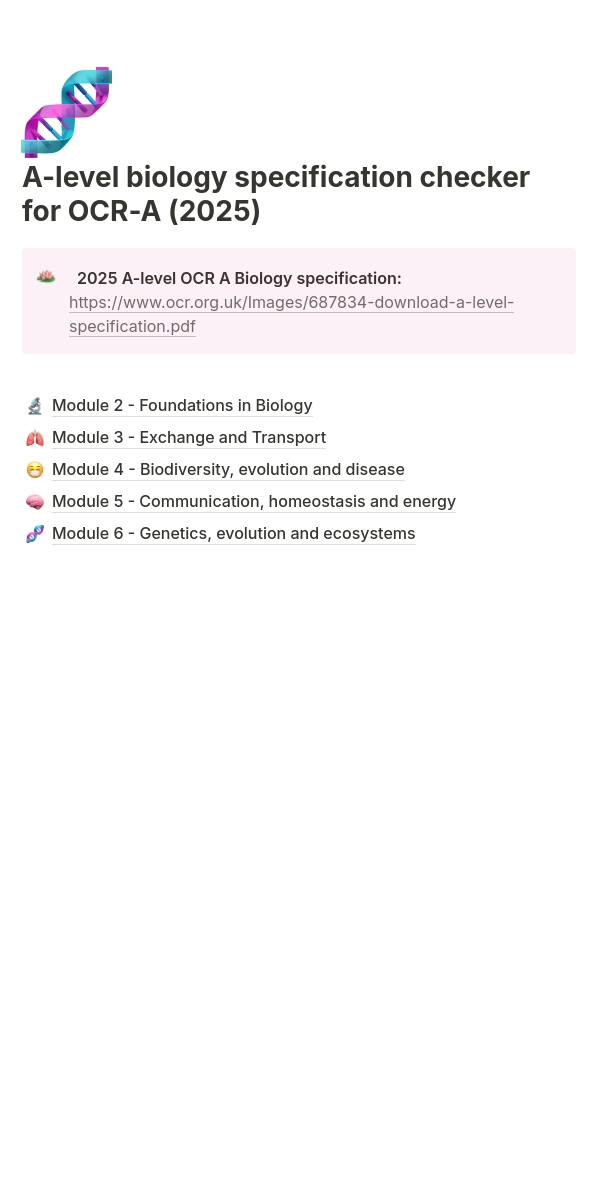 A-level biology specification checker for OCR-A (2025)

2025 A-level OCR A Biology specification: https://www.ocr.org.uk/Images/687834-download-a-level-specification.pdf

Module 2 - Foundations in Biology
Module 3 - Exchange and Transport
Module 4 - Biodiversity, evolution and disease
Module 5 - Communication, homeostasis and energy
Module 6 - Genetics, evolution and ecosystems